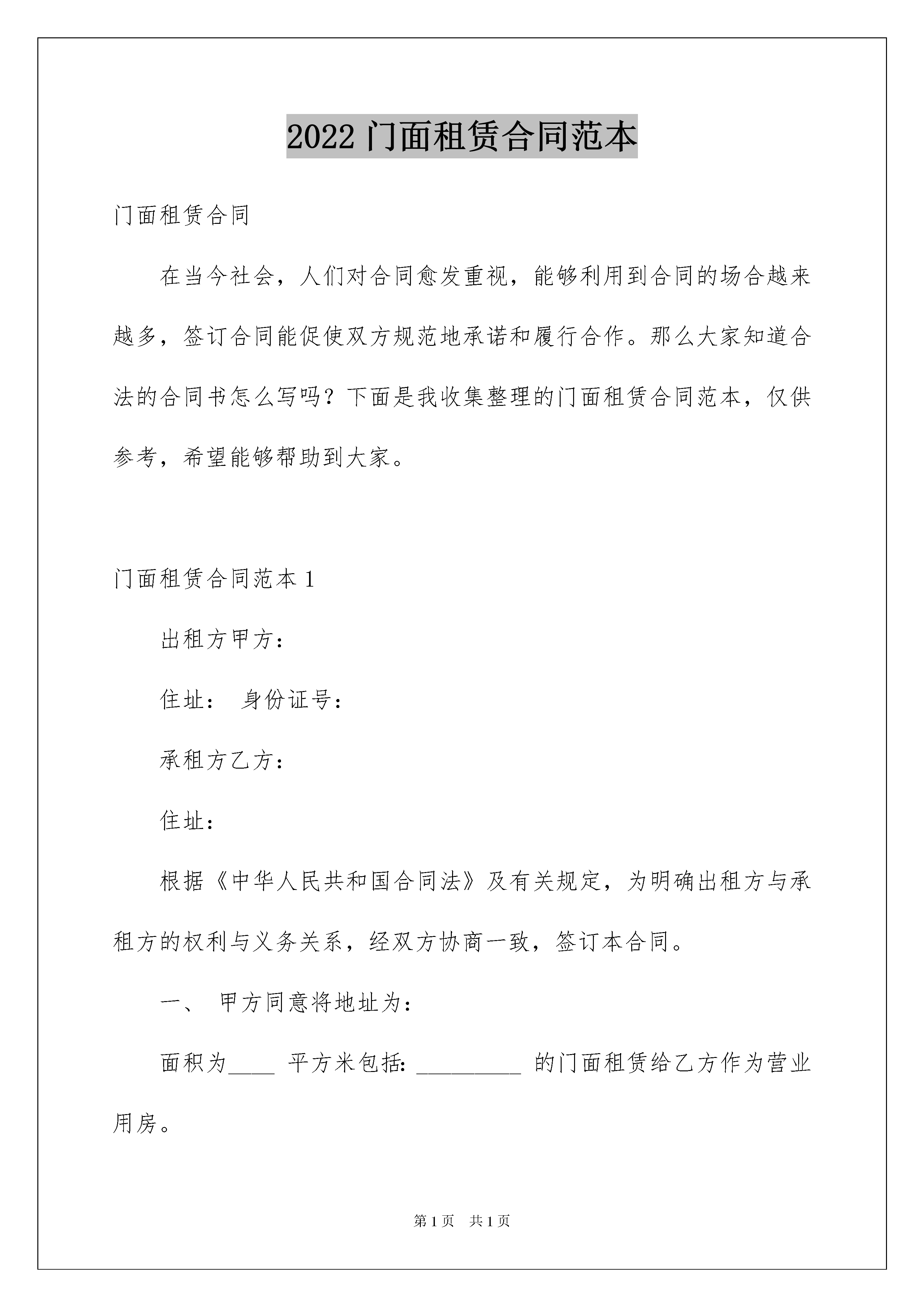 2022 门面租赁合同范本

门面租赁合同

在当今社会，人们对合同愈发重视，能够利用到合同的场合越来越多，签订合同能促使双方规范地承诺和履行合作。那么大家知道合法的合同书怎么写吗？下面是我收集整理的门面租赁合同范本，仅供参考，希望能够帮助到大家。

门面租赁合同范本 1

出租方甲方：

住址： 身份证号：

承租方乙方：

住址：

根据《中华人民共和国合同法》及有关规定，为明确出租方与承租方的权利与义务关系，经双方协商一致，签订本合同。

一、 甲方同意将地址为：

面积为____ 平方米包括: _________ 的门面租赁给乙方作为营业用房。

第 1 页 共 1 页